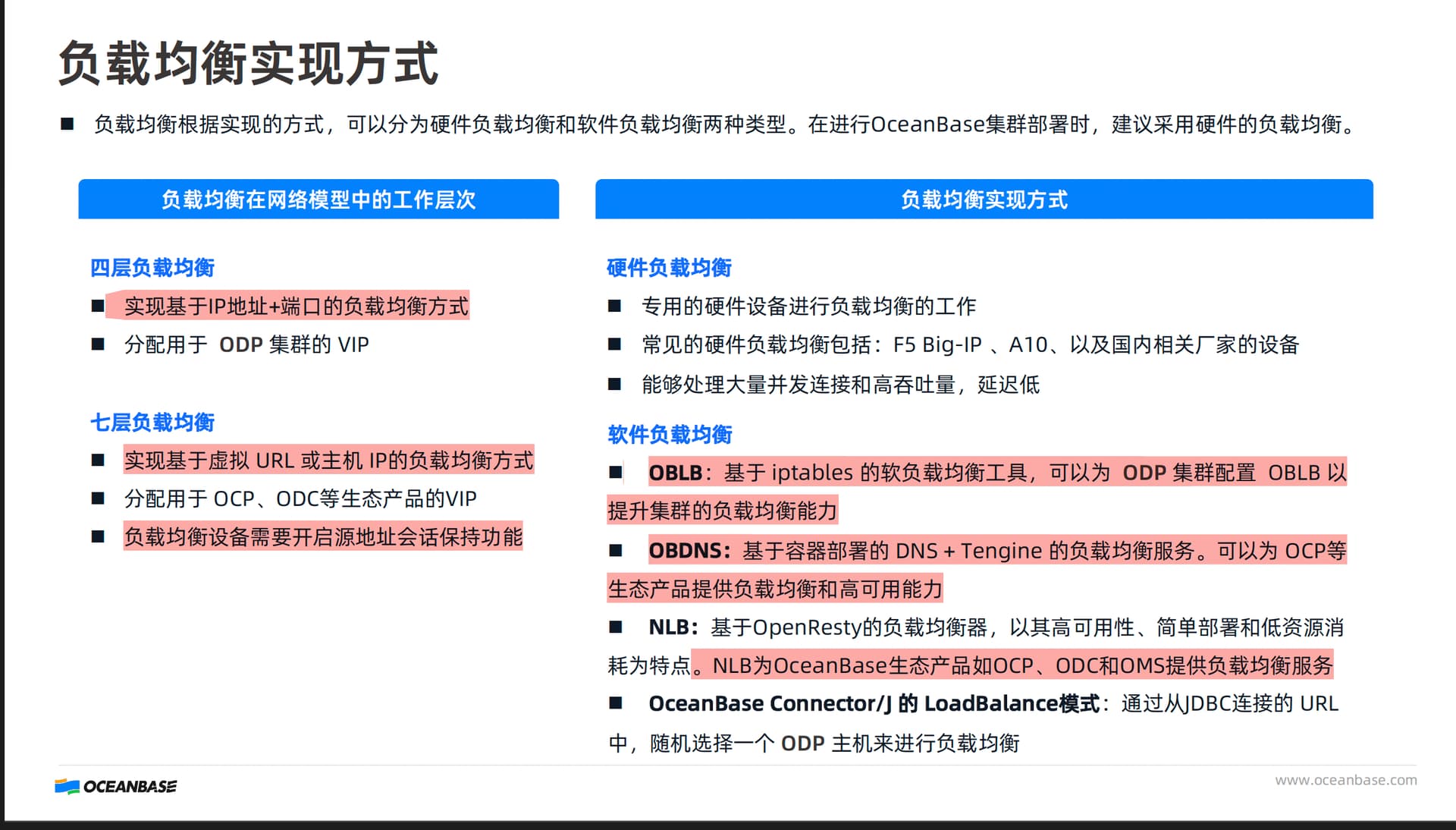 负载均衡实现方式

■ 负载均衡根据实现的方式，可以分为硬件负载均衡和软件负载均衡两种类型。在进行OceanBase集群部署时，建议采用硬件的负载均衡。

负载均衡在网络模型中的工作层次

四层负载均衡

■ 实现基于IP地址+端口的负载均衡方式

■ 分配用于 ODP 集群的 VIP

七层负载均衡

■ 实现基于虚拟 URL 或主机 IP的负载均衡方式

■ 分配用于 OCP、ODC等生态产品的VIP

■ 负载均衡设备需要开启源地址会话保持功能

负载均衡实现方式

硬件负载均衡

■ 专用的硬件设备进行负载均衡的工作

■ 常见的硬件负载均衡包括：F5 Big-IP 、A10、以及国内相关厂家的设备

■ 能够处理大量并发连接和高吞吐量，延迟低

软件负载均衡

■ OBLB：基于 iptables 的软负载均衡工具，可以为 ODP 集群配置 OBLB 以提升集群的负载均衡能力

■ OBDNS：基于容器部署的 DNS + Tengine 的负载均衡服务。可以为 OCP等生态产品提供负载均衡和高可用能力

■ NLB：基于OpenResty的负载均衡器，以其高可用性、简单部署和低资源消耗为特点。NLB为OceanBase生态产品如OCP、ODC和OMS提供负载均衡服务

■ OceanBase Connector/J 的 LoadBalance模式：通过从JDBC连接的 URL 中，随机选择一个 ODP 主机来进行负载均衡

OCEANBASE

www.oceanbase.com